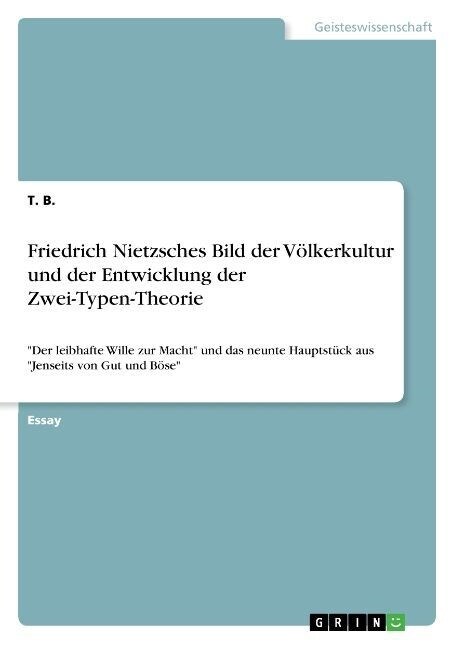 Geisteswissenschaft

T. B.

Friedrich Nietzsches Bild der Völkerkultur und der Entwicklung der Zwei-Typen-Theorie

"Der leibhafte Wille zur Macht" und das neunte Hauptstück aus "Jenseits von Gut und Böse"

Essay

GRIN